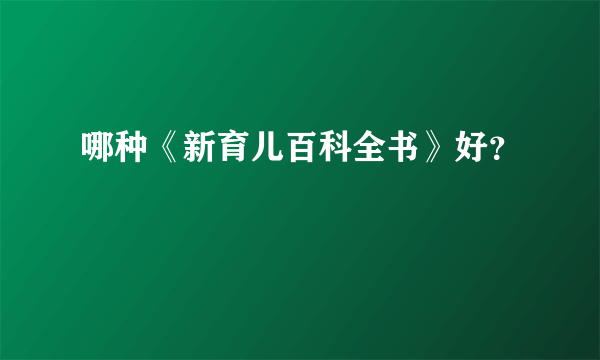 哪种《新育儿百科全书》好?